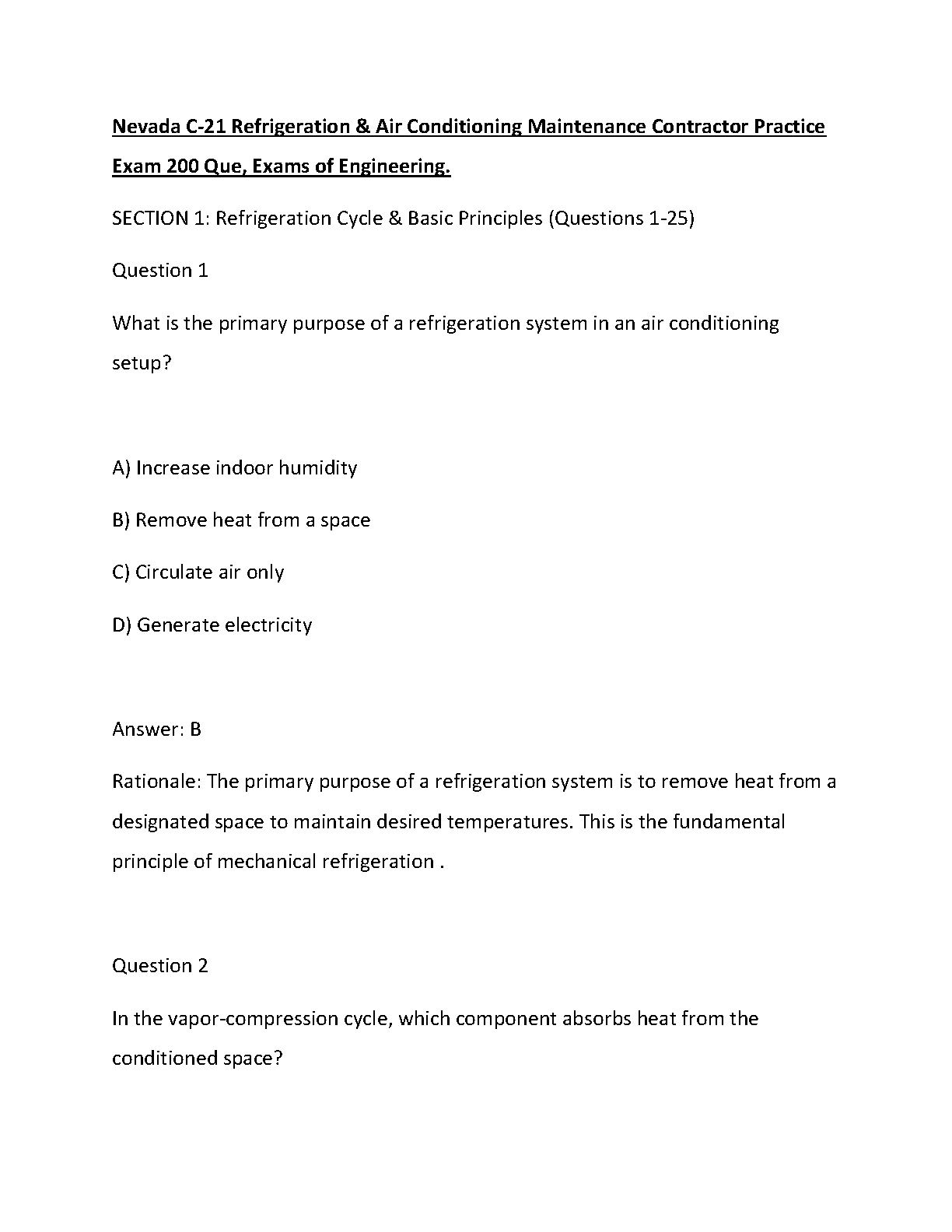 Nevada C-21 Refrigeration & Air Conditioning Maintenance Contractor Practice Exam 200 Que, Exams of Engineering.

SECTION 1: Refrigeration Cycle & Basic Principles (Questions 1-25)

Question 1

What is the primary purpose of a refrigeration system in an air conditioning setup?

A) Increase indoor humidity

B) Remove heat from a space

C) Circulate air only

D) Generate electricity

Answer: B

Rationale: The primary purpose of a refrigeration system is to remove heat from a designated space to maintain desired temperatures. This is the fundamental principle of mechanical refrigeration .

Question 2

In the vapor-compression cycle, which component absorbs heat from the conditioned space?